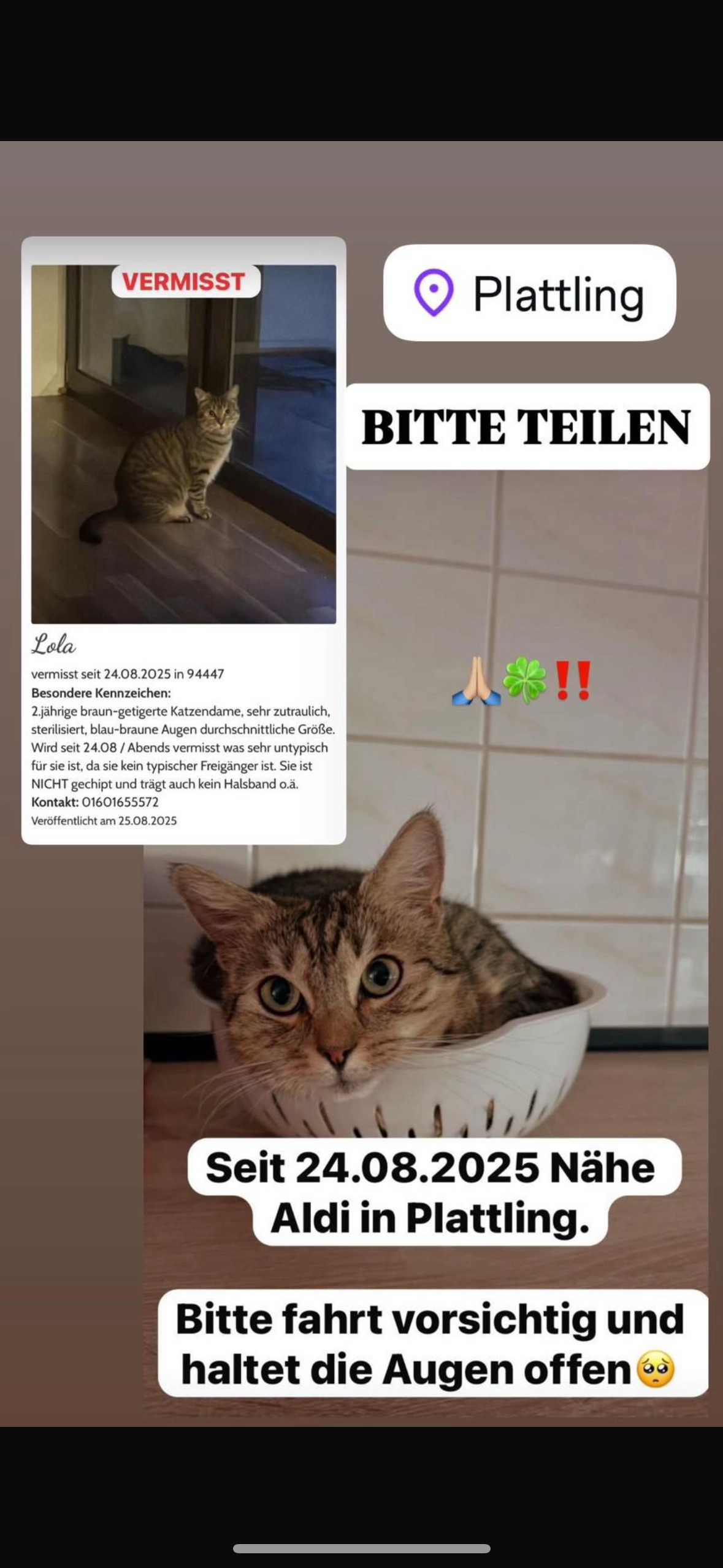 VERMISST

Lola

vermisst seit 24.08.2025 in 94447
Besondere Kennzeichen:
2.jährige braun-getigerte Katzendame, sehr zutraulich, sterilisiert, blau-braune Augen durchschnittliche Größe. Wird seit 24.08 / Abends vermisst was sehr untypisch für sie ist, da sie kein typischer Freigänger ist. Sie ist NICHT gechipt und trägt auch kein Halsband o.ä.
Kontakt: 01601655572
Veröffentlicht am 25.08.2025

Plattling

BITTE TEILEN

🙏🏼🍀‼️

Seit 24.08.2025 Nähe Aldi in Plattling.

Bitte fahrt vorsichtig und haltet die Augen offen🥺